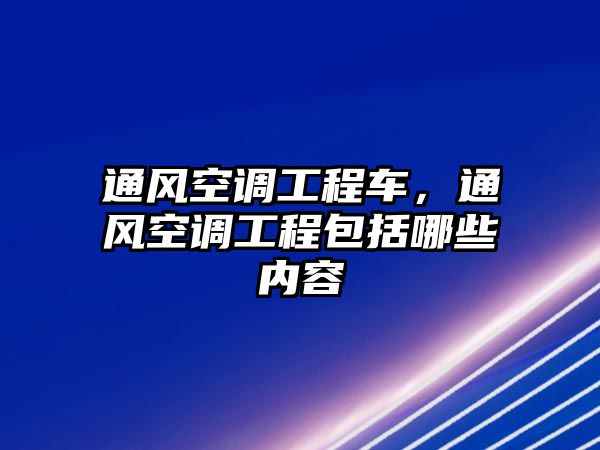 通风空调工程车，通风空调工程包括哪些内容